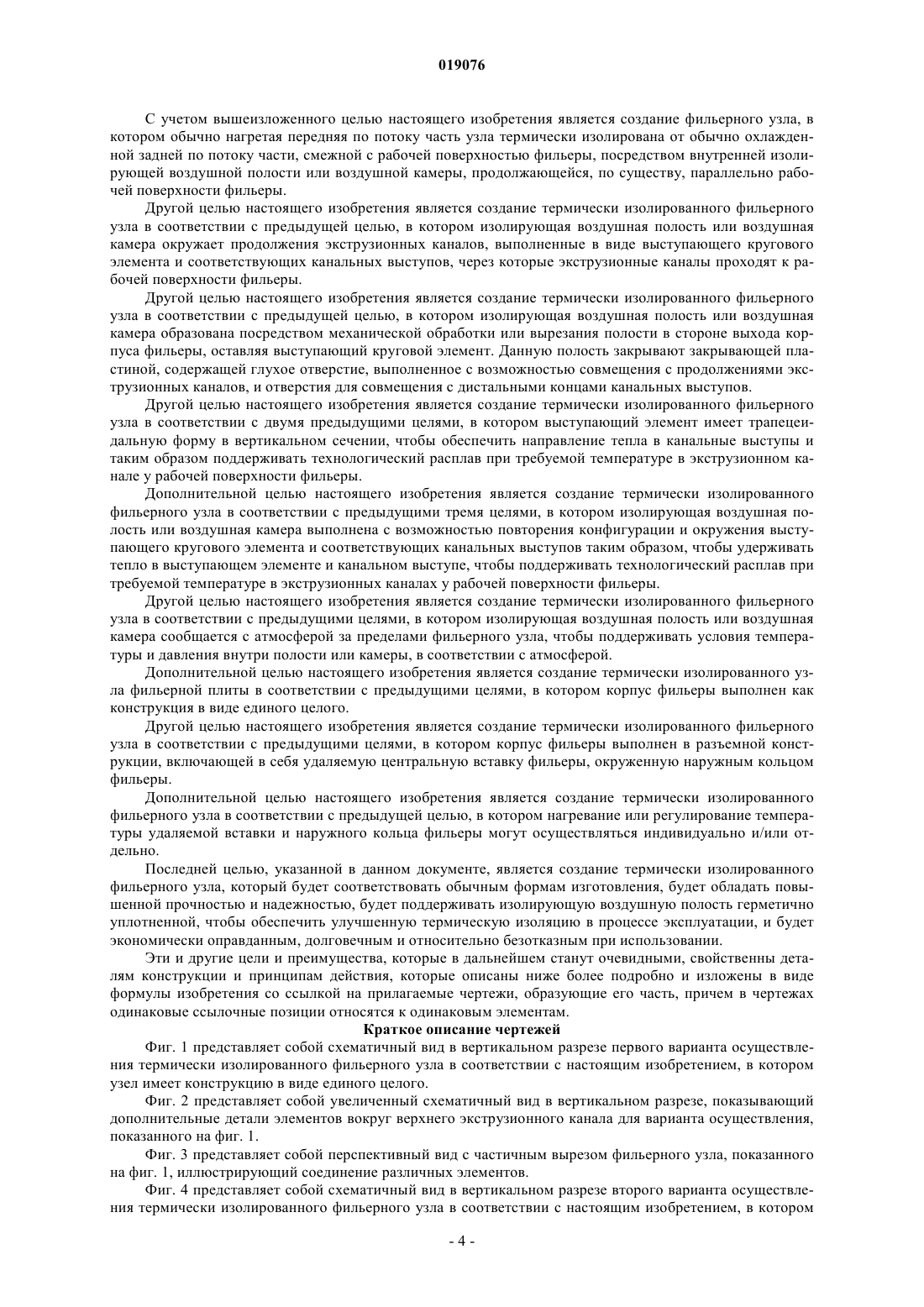 019076

С учетом вышеизложенного целью настоящего изобретения является создание фильерного узла, в котором обычно нагретая передняя по потоку часть узла термически изолирована от обычно охлажденной задней по потоку части, смежной с рабочей поверхностью фильеры, посредством внутренней изолирующей воздушной полости или воздушной камеры, продолжающейся, по существу, параллельно рабочей поверхности фильеры.

Другой целью настоящего изобретения является создание термически изолированного фильерного узла в соответствии с предыдущей целью, в котором изолирующая воздушная полость или воздушная камера окружает продолжения экструзионных каналов, выполненные в виде выступающего кругового элемента и соответствующих канальных выступов, через которые экструзионные каналы проходят к рабочей поверхности фильеры.

Другой целью настоящего изобретения является создание термически изолированного фильерного узла в соответствии с предыдущей целью, в котором изолирующая воздушная полость или воздушная камера образована посредством механической обработки или вырезания полости в стороне выхода корпуса фильеры, оставляя выступающий круговой элемент. Данную полость закрывают закрывающей пластиной, содержащей глухое отверстие, выполненное с возможностью совмещения с продолжениями экструзионных каналов, и отверстия для совмещения с дистальными концами канальных выступов.

Другой целью настоящего изобретения является создание термически изолированного фильерного узла в соответствии с двумя предыдущими целями, в котором выступающий элемент имеет трапецеидальную форму в вертикальном сечении, чтобы обеспечить направление тепла в канальные выступы и таким образом поддерживать технологический расплав при требуемой температуре в экструзионном канале у рабочей поверхности фильеры.

Дополнительной целью настоящего изобретения является создание термически изолированного фильерного узла в соответствии с предыдущими тремя целями, в котором изолирующая воздушная полость или воздушная камера выполнена с возможностью повторения конфигурации и окружения выступающего кругового элемента и соответствующих канальных выступов таким образом, чтобы удерживать тепло в выступающем элементе и канальном выступе, чтобы поддерживать технологический расплав при требуемой температуре в экструзионных каналах у рабочей поверхности фильеры.

Другой целью настоящего изобретения является создание термически изолированного фильерного узла в соответствии с предыдущими целями, в котором изолирующая воздушная полость или воздушная камера сообщается с атмосферой за пределами фильерного узла, чтобы поддерживать условия температуры и давления внутри полости или камеры, в соответствии с атмосферой.

Дополнительной целью настоящего изобретения является создание термически изолированного узла фильерной плиты в соответствии с предыдущими целями, в котором корпус фильеры выполнен как конструкция в виде единого целого.

Другой целью настоящего изобретения является создание термически изолированного фильерного узла в соответствии с предыдущими целями, в котором корпус фильеры выполнен в разъемной конструкции, включающей в себя удаляемую центральную вставку фильеры, окруженную наружным кольцом фильеры.

Дополнительной целью настоящего изобретения является создание термически изолированного фильерного узла в соответствии с предыдущей целью, в котором нагревание или регулирование температуры удаляемой вставки и наружного кольца фильеры могут осуществляться индивидуально и/или отдельно.

Последней целью, указанной в данном документе, является создание термически изолированного фильерного узла, который будет соответствовать обычным формам изготовления, будет обладать повышенной прочностью и надежностью, будет поддерживать изолирующую воздушную полость герметично уплотненной, чтобы обеспечить улучшенную термическую изоляцию в процессе эксплуатации, и будет экономически оправданным, долговечным и относительно безотказным при использовании.

Эти и другие цели и преимущества, которые в дальнейшем станут очевидными, свойственны деталям конструкции и принципам действия, которые описаны ниже более подробно и изложены в виде формулы изобретения со ссылкой на прилагаемые чертежи, образующие его часть, причем в чертежах одинаковые ссылочные позиции относятся к одинаковым элементам.

Краткое описание чертежей

Фиг. 1 представляет собой схематичный вид в вертикальном разрезе первого варианта осуществления термически изолированного фильерного узла в соответствии с настоящим изобретением, в котором узел имеет конструкцию в виде единого целого.

Фиг. 2 представляет собой увеличенный схематичный вид в вертикальном разрезе, показывающий дополнительные детали элементов вокруг верхнего экструзионного канала для варианта осуществления, показанного на фиг. 1.

Фиг. 3 представляет собой перспективный вид с частичным вырезом фильерного узла, показанного на фиг. 1, иллюстрирующий соединение различных элементов.

Фиг. 4 представляет собой схематичный вид в вертикальном разрезе второго варианта осуществления термически изолированного фильерного узла в соответствии с настоящим изобретением, в котором

- 4 -